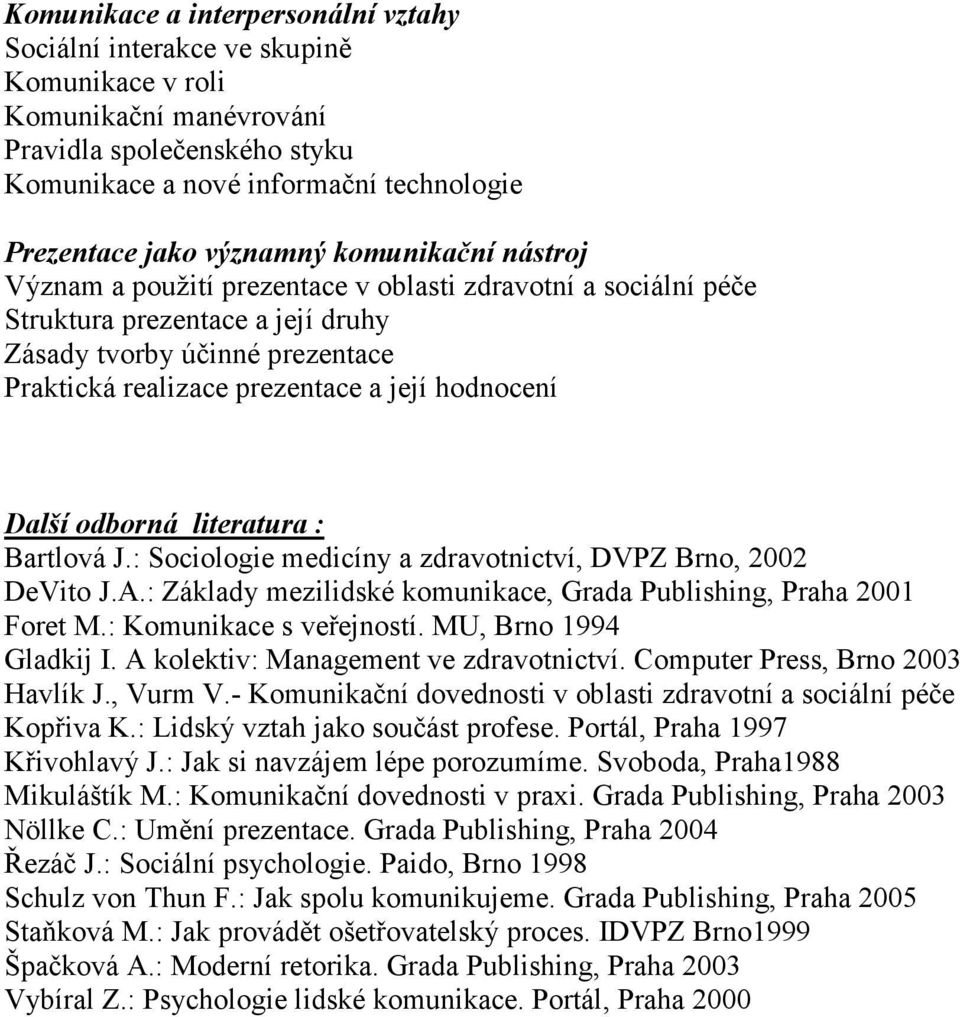 Komunikace a interpersonální vztahy
Sociální interakce ve skupině
Komunikace v roli
Komunikační manévrování
Pravidla společenského styku
Komunikace a nové informační technologie

Prezentace jako významný komunikační nástroj
Význam a použití prezentace v oblasti zdravotní a sociální péče
Struktura prezentace a její druhy
Zásady tvorby účinné prezentace
Praktická realizace prezentace a její hodnocení

Další odborná literatura :
Bartlová J.: Sociologie medicíny a zdravotnictví, DVPZ Brno, 2002
DeVito J.A.: Základy mezilidské komunikace, Grada Publishing, Praha 2001
Foret M.: Komunikace s veřejností. MU, Brno 1994
Gladkij I. A kolektiv: Management ve zdravotnictví. Computer Press, Brno 2003
Havlík J., Vurm V.- Komunikační dovednosti v oblasti zdravotní a sociální péče
Kopřiva K.: Lidský vztah jako součást profese. Portál, Praha 1997
Křivohlavý J.: Jak si navzájem lépe porozumíme. Svoboda, Praha1988
Mikuláštík M.: Komunikační dovednosti v praxi. Grada Publishing, Praha 2003
Nöllke C.: Umění prezentace. Grada Publishing, Praha 2004
Řezáč J.: Sociální psychologie. Paido, Brno 1998
Schulz von Thun F.: Jak spolu komunikujeme. Grada Publishing, Praha 2005
Staňková M.: Jak provádět ošetřovatelský proces. IDVPZ Brno1999
Špačková A.: Moderní retorika. Grada Publishing, Praha 2003
Vybíral Z.: Psychologie lidské komunikace. Portál, Praha 2000